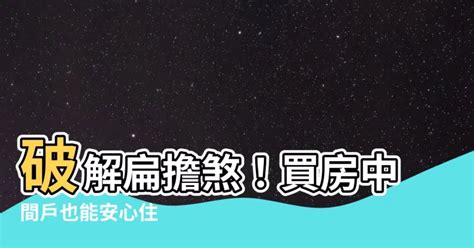 破解扁擔煞！買房中間戶也能安心住